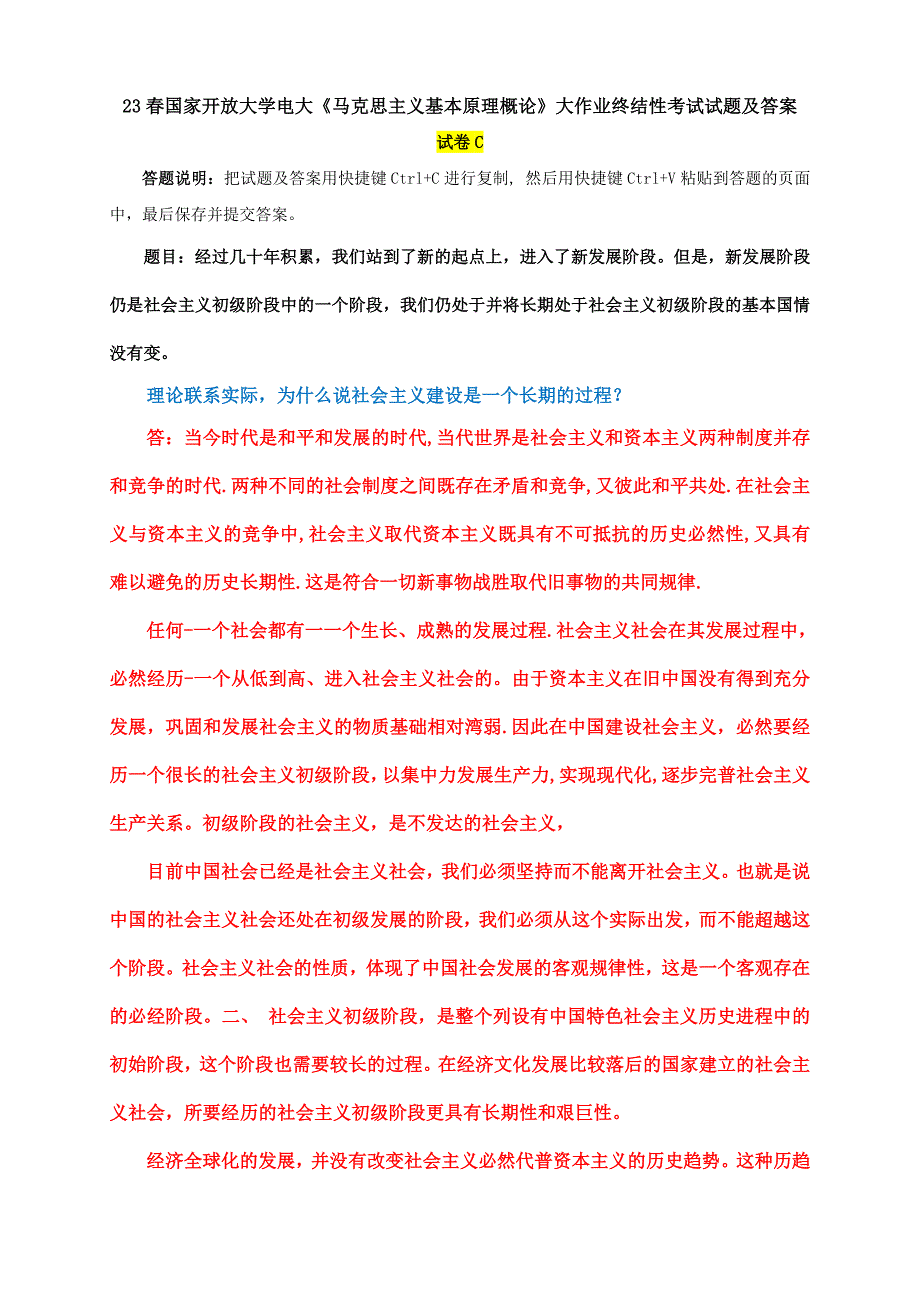 23春国家开放大学电大《马克思主义基本原理概论》大作业终结性考试试题及答案

试卷C

答题说明：把试题及答案用快捷键Ctrl+C进行复制，然后用快捷键Ctrl+V粘贴到答题的页面中，最后保存并提交答案。

题目：经过几十年积累，我们站到了新的起点上，进入了新发展阶段。但是，新发展阶段仍是社会主义初级阶段中的一个阶段，我们仍处于并将长期处于社会主义初级阶段的基本国情没有变。

理论联系实际，为什么说社会主义建设是一个长期的过程？

答：当今时代是和平和发展的时代,当代世界是社会主义和资本主义两种制度并存和竞争的时代.两种不同的社会制度之间既存在矛盾和竞争,又彼此和平共处.在社会主义与资本主义的竞争中,社会主义取代资本主义既具有不可抵抗的历史必然性,又具有难以避免的历史长期性.这是符合一切新事物战胜取代旧事物的共同规律.

任何-一个社会都有一一个生长、成熟的发展过程.社会主义社会在其发展过程中，必然经历-一个从低到高、进入社会主义社会的。由于资本主义在旧中国没有得到充分发展，巩固和发展社会主义的物质基础相对湾弱.因此在中国建设社会主义，必然要经历一个很长的社会主义初级阶段,以集中力发展生产力,实现现代化,逐步完普社会主义生产关系。初级阶段的社会主义，是不发达的社会主义，

目前中国社会已经是社会主义社会，我们必须坚持而不能离开社会主义。也就是说中国的社会主义社会还处在初级发展的阶段，我们必须从这个实际出发，而不能超越这个阶段。社会主义社会的性质，体现了中国社会发展的客观规律性，这是一个客观存在的必经阶段。二、 社会主义初级阶段，是整个列设有中国特色社会主义历史进程中的初始阶段，这个阶段也需要较长的过程。在经济文化发展比较落后的国家建立的社会主义社会，所要经历的社会主义初级阶段更具有长期性和艰巨性。

经济全球化的发展，并没有改变社会主义必然代普资本主义的历史趋势。这种历趋